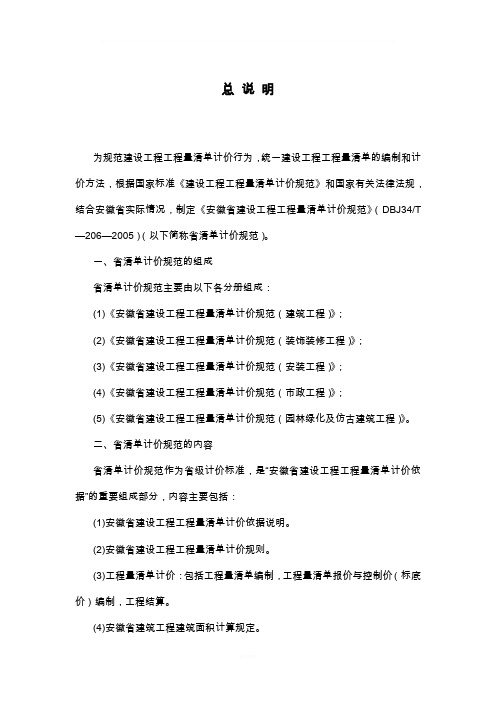 总 说 明

为规范建设工程工程量清单计价行为，统一建设工程工程量清单的编制和计价方法，根据国家标准《建设工程工程量清单计价规范》和国家有关法律法规，结合安徽省实际情况，制定《安徽省建设工程工程量清单计价规范》（DBJ34/T—206—2005）（以下简称省清单计价规范）。

一、省清单计价规范的组成

省清单计价规范主要由以下各分册组成：

(1)《安徽省建设工程工程量清单计价规范（建筑工程）》；

(2)《安徽省建设工程工程量清单计价规范（装饰装修工程）》；

(3)《安徽省建设工程工程量清单计价规范（安装工程）》；

(4)《安徽省建设工程工程量清单计价规范（市政工程）》；

(5)《安徽省建设工程工程量清单计价规范（园林绿化及仿古建筑工程）》。

二、省清单计价规范的内容

省清单计价规范作为省级计价标准，是“安徽省建设工程工程量清单计价依据”的重要组成部分，内容主要包括：

(1)安徽省建设工程工程量清单计价依据说明。

(2)安徽省建设工程工程量清单计价规则。

(3)工程量清单计价：包括工程量清单编制，工程量清单报价与控制价（标底价）编制，工程结算。

(4)安徽省建筑工程建筑面积计算规定。